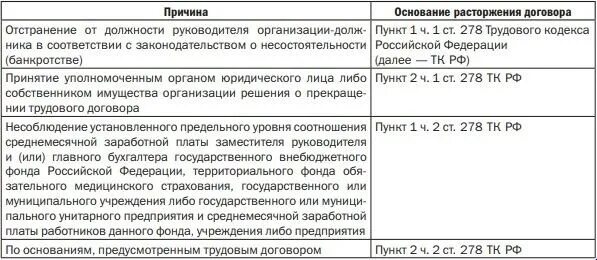 | Причина | Основание расторжения договора |
|---|---|
| Отстранение от должности руководителя организации-должника в соответствии с законодательством о несостоятельности (банкротстве) | Пункт 1 ч. 1 ст. 278 Трудового кодекса Российской Федерации (далее — ТК РФ) |
| Принятие уполномоченным органом юридического лица либо собственником имущества организации решения о прекращении трудового договора | Пункт 2 ч. 1 ст. 278 ТК РФ |
| Несоблюдение установленного предельного уровня соотношения среднемесячной заработной платы заместителя руководителя и (или) главного бухгалтера государственного внебюджетного фонда Российской Федерации, территориального фонда обязательного медицинского страхования, государственного или муниципального учреждения либо государственного или муниципального унитарного предприятия и среднемесячной заработной платы работников данного фонда, учреждения либо предприятия | Пункт 1 ч. 2 ст. 278 ТК РФ |
| По основаниям, предусмотренным трудовым договором | Пункт 2 ч. 2 ст. 278 ТК РФ |